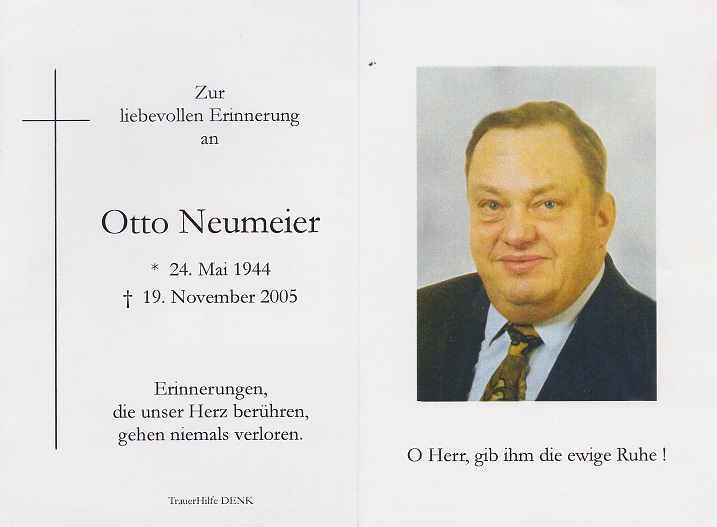 Zur
liebevollen Erinnerung
an

Otto Neumeier

* 24. Mai 1944
† 19. November 2005

Erinnerungen,
die unser Herz berühren,
gehen niemals verloren.

TrauerHilfe DENK

O Herr, gib ihm die ewige Ruhe !